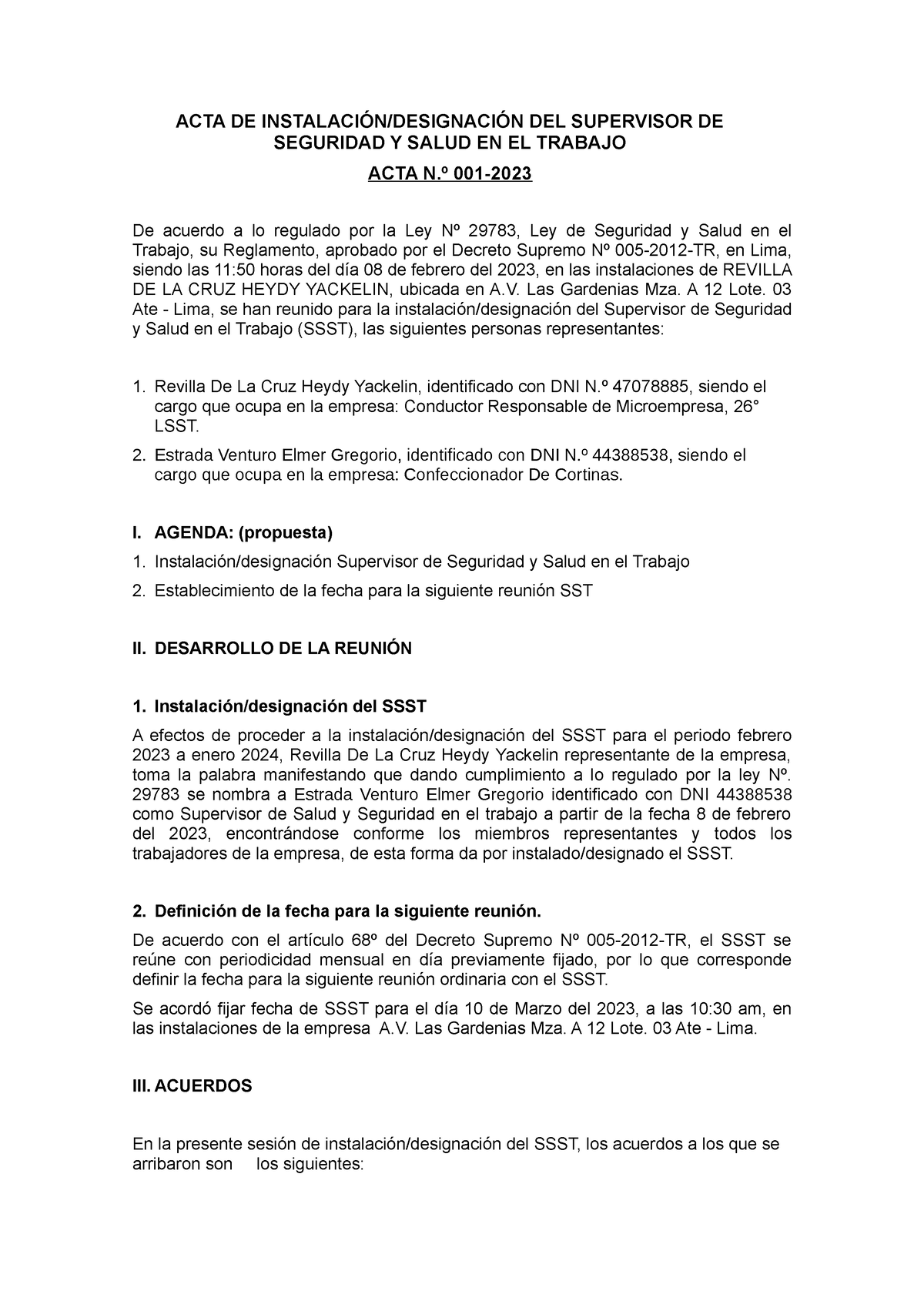 ACTA DE INSTALACIÓN/DESIGNACIÓN DEL SUPERVISOR DE SEGURIDAD Y SALUD EN EL TRABAJO

ACTA N.º 001-2023

De acuerdo a lo regulado por la Ley Nº 29783, Ley de Seguridad y Salud en el Trabajo, su Reglamento, aprobado por el Decreto Supremo Nº 005-2012-TR, en Lima, siendo las 11:50 horas del día 08 de febrero del 2023, en las instalaciones de REVILLA DE LA CRUZ HEYDY YACKELIN, ubicada en A.V. Las Gardenias Mza. A 12 Lote. 03 Ate - Lima, se han reunido para la instalación/designación del Supervisor de Seguridad y Salud en el Trabajo (SSST), las siguientes personas representantes:

1. Revilla De La Cruz Heydy Yackelin, identificado con DNI N.º 47078885, siendo el cargo que ocupa en la empresa: Conductor Responsable de Microempresa, 26° LSST.
2. Estrada Venturo Elmer Gregorio, identificado con DNI N.º 44388538, siendo el cargo que ocupa en la empresa: Confeccionador De Cortinas.

I. AGENDA: (propuesta)
1. Instalación/designación Supervisor de Seguridad y Salud en el Trabajo
2. Establecimiento de la fecha para la siguiente reunión SST

II. DESARROLLO DE LA REUNIÓN

1. Instalación/designación del SSST
A efectos de proceder a la instalación/designación del SSST para el periodo febrero 2023 a enero 2024, Revilla De La Cruz Heydy Yackelin representante de la empresa, toma la palabra manifestando que dando cumplimiento a lo regulado por la ley Nº. 29783 se nombra a Estrada Venturo Elmer Gregorio identificado con DNI 44388538 como Supervisor de Salud y Seguridad en el trabajo a partir de la fecha 8 de febrero del 2023, encontrándose conforme los miembros representantes y todos los trabajadores de la empresa, de esta forma da por instalado/designado el SSST.

2. Definición de la fecha para la siguiente reunión.
De acuerdo con el artículo 68º del Decreto Supremo Nº 005-2012-TR, el SSST se reúne con periodicidad mensual en día previamente fijado, por lo que corresponde definir la fecha para la siguiente reunión ordinaria con el SSST.

Se acordó fijar fecha de SSST para el día 10 de Marzo del 2023, a las 10:30 am, en las instalaciones de la empresa A.V. Las Gardenias Mza. A 12 Lote. 03 Ate - Lima.

III. ACUERDOS

En la presente sesión de instalación/designación del SSST, los acuerdos a los que se arribaron son los siguientes: